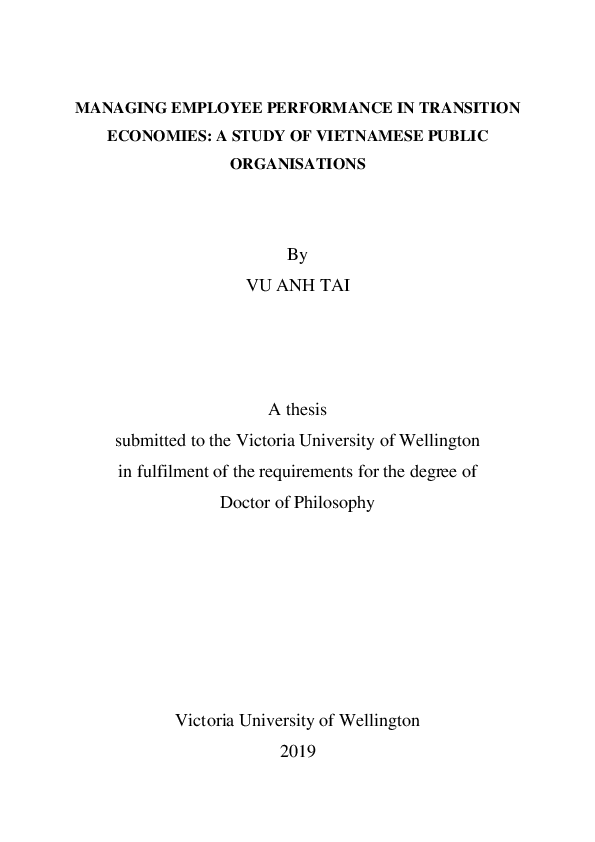 MANAGING EMPLOYEE PERFORMANCE IN TRANSITION ECONOMIES: A STUDY OF VIETNAMESE PUBLIC ORGANISATIONS

By
VU ANH TAI

A thesis
submitted to the Victoria University of Wellington
in fulfilment of the requirements for the degree of
Doctor of Philosophy

Victoria University of Wellington
2019